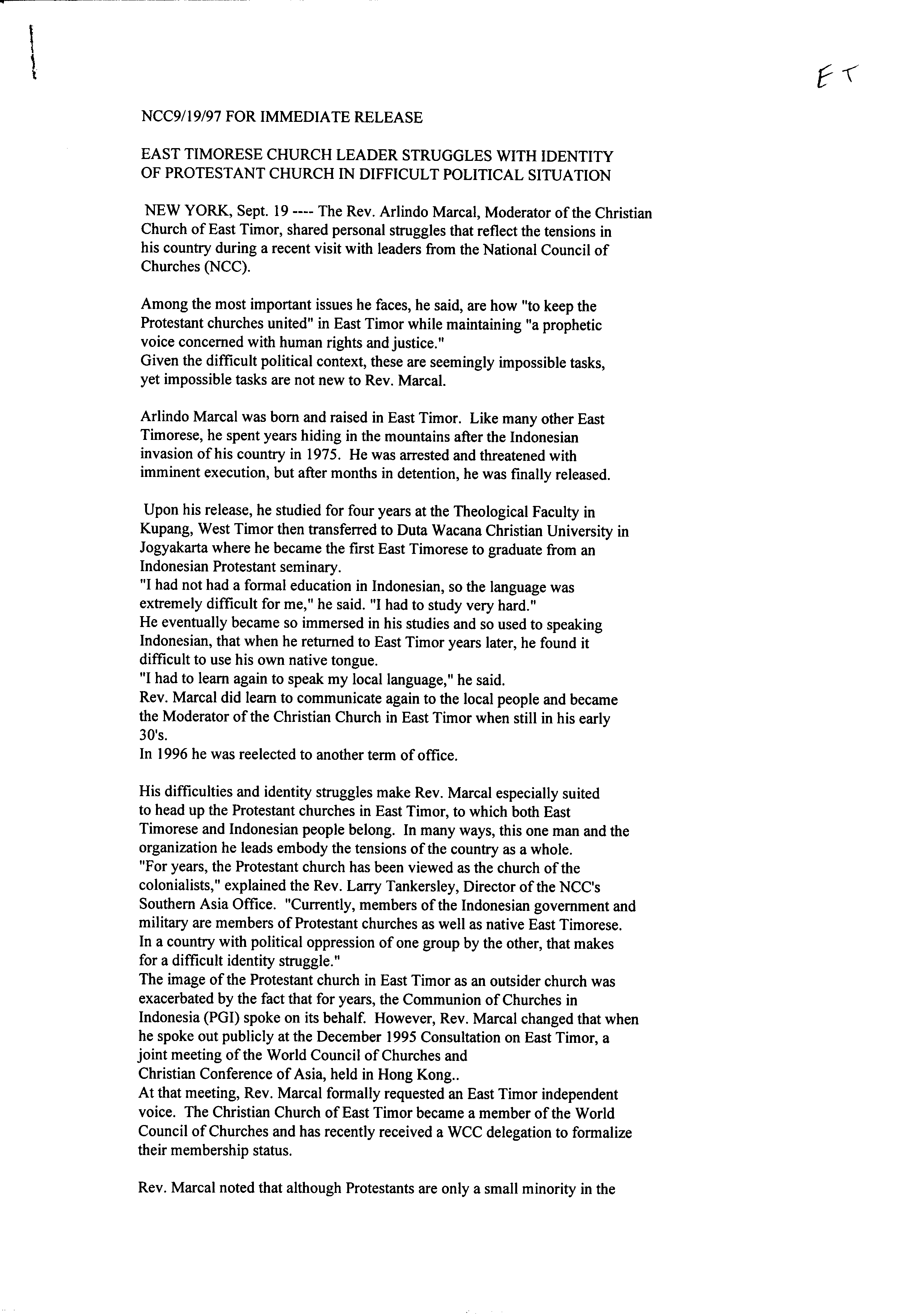 ET

NCC9/19/97 FOR IMMEDIATE RELEASE

EAST TIMORESE CHURCH LEADER STRUGGLES WITH IDENTITY OF PROTESTANT CHURCH IN DIFFICULT POLITICAL SITUATION

NEW YORK, Sept. 19 ---- The Rev. Arlindo Marcal, Moderator of the Christian Church of East Timor, shared personal struggles that reflect the tensions in his country during a recent visit with leaders from the National Council of Churches (NCC).

Among the most important issues he faces, he said, are how "to keep the Protestant churches united" in East Timor while maintaining "a prophetic voice concerned with human rights and justice."
Given the difficult political context, these are seemingly impossible tasks, yet impossible tasks are not new to Rev. Marcal.

Arlindo Marcal was born and raised in East Timor. Like many other East Timorese, he spent years hiding in the mountains after the Indonesian invasion of his country in 1975. He was arrested and threatened with imminent execution, but after months in detention, he was finally released.

Upon his release, he studied for four years at the Theological Faculty in Kupang, West Timor then transferred to Duta Wacana Christian University in Jogyakarta where he became the first East Timorese to graduate from an Indonesian Protestant seminary.
"I had not had a formal education in Indonesian, so the language was extremely difficult for me," he said. "I had to study very hard."
He eventually became so immersed in his studies and so used to speaking Indonesian, that when he returned to East Timor years later, he found it difficult to use his own native tongue.
"I had to learn again to speak my local language," he said.
Rev. Marcal did learn to communicate again to the local people and became the Moderator of the Christian Church in East Timor when still in his early 30's.
In 1996 he was reelected to another term of office.

His difficulties and identity struggles make Rev. Marcal especially suited to head up the Protestant churches in East Timor, to which both East Timorese and Indonesian people belong. In many ways, this one man and the organization he leads embody the tensions of the country as a whole.
"For years, the Protestant church has been viewed as the church of the colonialists," explained the Rev. Larry Tankersley, Director of the NCC's Southern Asia Office. "Currently, members of the Indonesian government and military are members of Protestant churches as well as native East Timorese. In a country with political oppression of one group by the other, that makes for a difficult identity struggle."
The image of the Protestant church in East Timor as an outsider church was exacerbated by the fact that for years, the Communion of Churches in Indonesia (PGI) spoke on its behalf. However, Rev. Marcal changed that when he spoke out publicly at the December 1995 Consultation on East Timor, a joint meeting of the World Council of Churches and Christian Conference of Asia, held in Hong Kong..
At that meeting, Rev. Marcal formally requested an East Timor independent voice. The Christian Church of East Timor became a member of the World Council of Churches and has recently received a WCC delegation to formalize their membership status.

Rev. Marcal noted that although Protestants are only a small minority in the